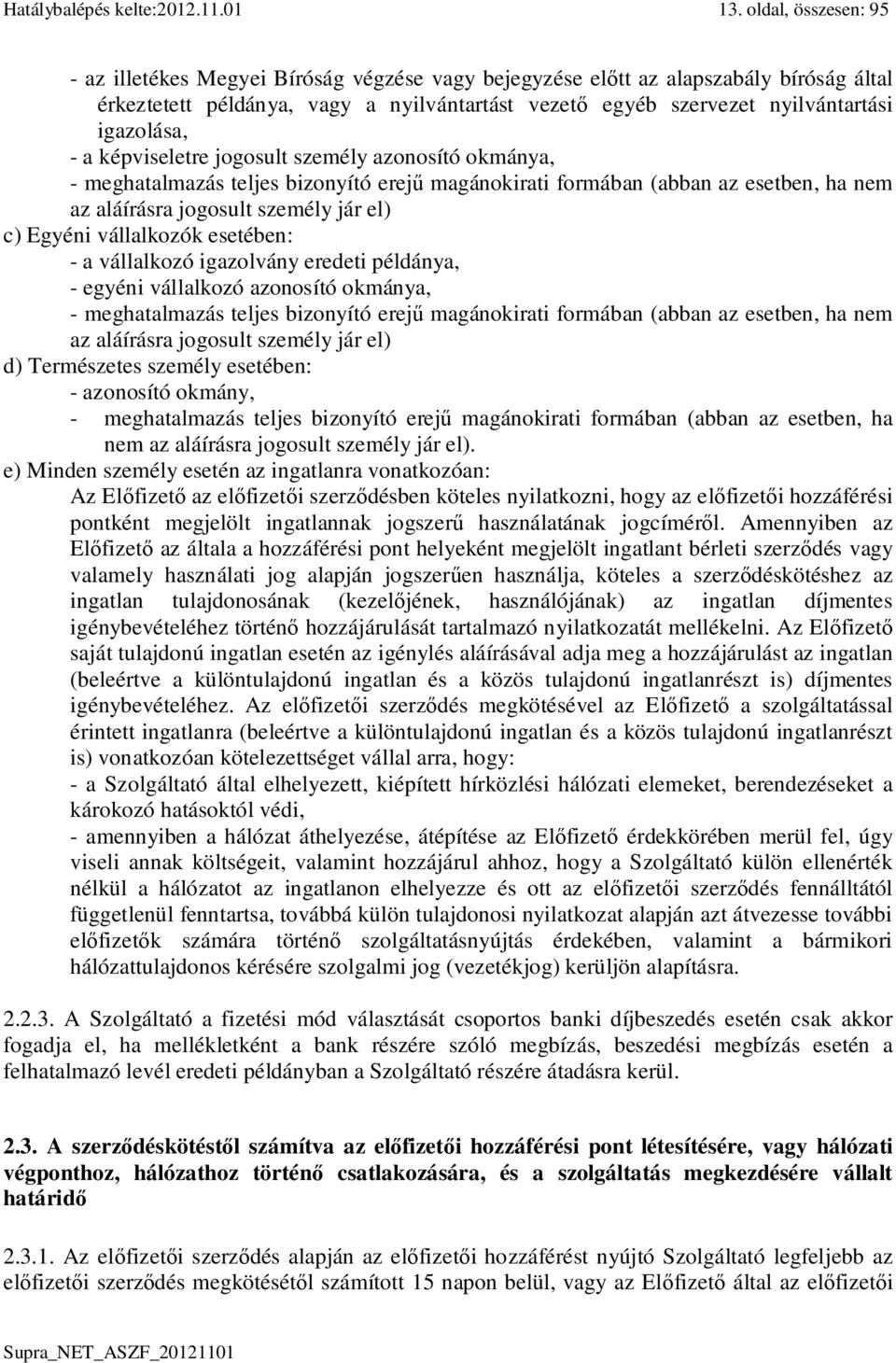 Hatálybalépés kelte:2012.11.01 13. oldal, összesen: 95

- az illetékes Megyei Bíróság végzése vagy bejegyzése előtt az alapszabály bíróság által érkeztetett példánya, vagy a nyilvántartást vezető egyéb szervezet nyilvántartási igazolása,
- a képviseletre jogosult személy azonosító okmánya,
- meghatalmazás teljes bizonyító erejű magánokirati formában (abban az esetben, ha nem az aláírásra jogosult személy jár el)
c) Egyéni vállalkozók esetében:
- a vállalkozó igazolvány eredeti példánya,
- egyéni vállalkozó azonosító okmánya,
- meghatalmazás teljes bizonyító erejű magánokirati formában (abban az esetben, ha nem az aláírásra jogosult személy jár el)
d) Természetes személy esetében:
- azonosító okmány,
- meghatalmazás teljes bizonyító erejű magánokirati formában (abban az esetben, ha nem az aláírásra jogosult személy jár el).
e) Minden személy esetén az ingatlanra vonatkozóan:
Az Előfizető az előfizetői szerződésben köteles nyilatkozni, hogy az előfizetői hozzáférési pontként megjelölt ingatlannak jogszerű használatának jogcíméről. Amennyiben az Előfizető az általa a hozzáférési pont helyeként megjelölt ingatlant bérleti szerződés vagy valamely használati jog alapján jogszerűen használja, köteles a szerződéskötéshez az ingatlan tulajdonosának (kezelőjének, használójának) az ingatlan díjmentes igénybevételéhez történő hozzájárulását tartalmazó nyilatkozatát mellékelni. Az Előfizető saját tulajdonú ingatlan esetén az igénylés aláírásával adja meg a hozzájárulást az ingatlan (beleértve a különtulajdonú ingatlan és a közös tulajdonú ingatlanrészt is) díjmentes igénybevételéhez. Az előfizetői szerződés megkötésével az Előfizető a szolgáltatással érintett ingatlanra (beleértve a különtulajdonú ingatlan és a közös tulajdonú ingatlanrészt is) vonatkozóan kötelezettséget vállal arra, hogy:
- a Szolgáltató által elhelyezett, kiépített hírközlési hálózati elemeket, berendezéseket a károkozó hatásoktól védi,
- amennyiben a hálózat áthelyezése, átépítése az Előfizető érdekkörében merül fel, úgy viseli annak költségeit, valamint hozzájárul ahhoz, hogy a Szolgáltató külön ellenérték nélkül a hálózatot az ingatlanon elhelyezze és ott az előfizetői szerződés fennálltától függetlenül fenntartsa, továbbá külön tulajdonosi nyilatkozat alapján azt átvezesse további előfizetők számára történő szolgáltatásnyújtás érdekében, valamint a bármikori hálózattulajdonos kérésére szolgalmi jog (vezetékjog) kerüljön alapításra.

2.2.3. A Szolgáltató a fizetési mód választását csoportos banki díjbeszedés esetén csak akkor fogadja el, ha mellékletként a bank részére szóló megbízás, beszedési megbízás esetén a felhatalmazó levél eredeti példányban a Szolgáltató részére átadásra kerül.

2.3. A szerződéskötéstől számítva az előfizetői hozzáférési pont létesítésére, vagy hálózati végponthoz, hálózathoz történő csatlakozására, és a szolgáltatás megkezdésére vállalt határidő

2.3.1. Az előfizetői szerződés alapján az előfizetői hozzáférést nyújtó Szolgáltató legfeljebb az előfizetői szerződés megkötésétől számított 15 napon belül, vagy az Előfizető által az előfizetői

Supra_NET_ASZF_20121101